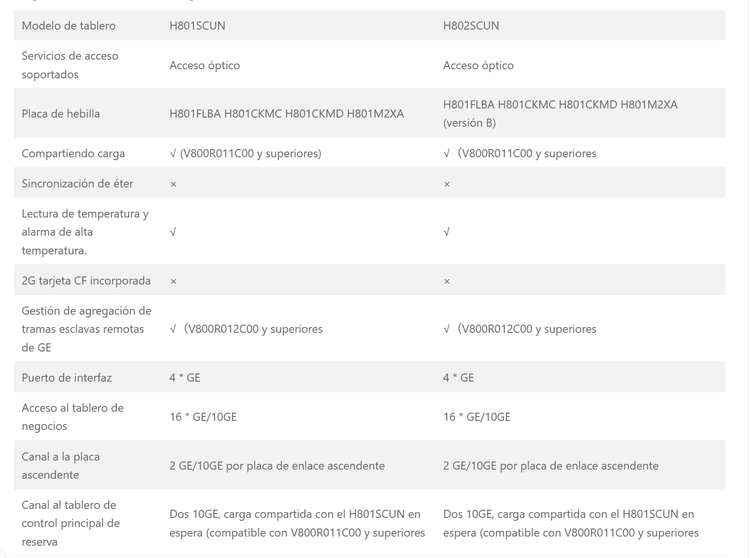 | Modelo de tablero | H801SCUN | H802SCUN |
|---|---|---|
| Servicios de acceso soportados | Acceso óptico | Acceso óptico |
| Placa de hebilla | H801FLBA H801CKMC H801CKMD H801M2XA | H801FLBA H801CKMC H801CKMD H801M2XA (versión B) |
| Compartiendo carga | √ (V800R011C00 y superiores) | √（V800R011C00 y superiores |
| Sincronización de éter | × | × |
| Lectura de temperatura y alarma de alta temperatura. | √ | √ |
| 2G tarjeta CF incorporada | × | × |
| Gestión de agregación de tramas esclavas remotas de GE | √（V800R012C00 y superiores | √（V800R012C00 y superiores |
| Puerto de interfaz | 4 * GE | 4 * GE |
| Acceso al tablero de negocios | 16 * GE/10GE | 16 * GE/10GE |
| Canal a la placa ascendente | 2 GE/10GE por placa de enlace ascendente | 2 GE/10GE por placa de enlace ascendente |
| Canal al tablero de control principal de reserva | Dos 10GE, carga compartida con el H801SCUN en espera (compatible con V800R011C00 y superiores | Dos 10GE, carga compartida con el H801SCUN en espera (compatible con V800R011C00 y superiores |